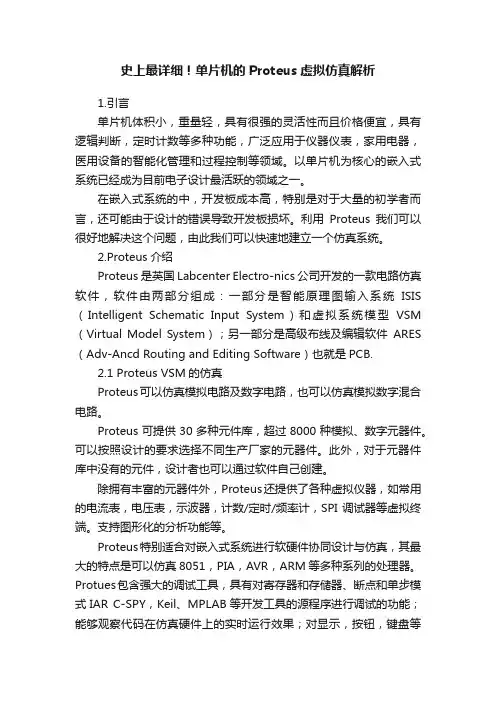 史上最详细！单片机的 Proteus 虚拟仿真解析

1.引言

单片机体积小，重量轻，具有很强的灵活性而且价格便宜，具有逻辑判断，定时计数等多种功能，广泛应用于仪器仪表，家用电器，医用设备的智能化管理和过程控制等领域。以单片机为核心的嵌入式系统已经成为目前电子设计最活跃的领域之一。

在嵌入式系统的中，开发板成本高，特别是对于大量的初学者而言，还可能由于设计的错误导致开发板损坏。利用 Proteus 我们可以很好地解决这个问题，由此我们可以快速地建立一个仿真系统。

2.Proteus 介绍

Proteus 是英国 Labcenter Electro-nics 公司开发的一款电路仿真软件，软件由两部分组成：一部分是智能原理图输入系统 ISIS（Intelligent Schematic Input System）和虚拟系统模型 VSM（Virtual Model System）；另一部分是高级布线及编辑软件 ARES（Adv-Ancd Routing and Editing Software）也就是 PCB.

2.1 Proteus VSM 的仿真

Proteus 可以仿真模拟电路及数字电路，也可以仿真模拟数字混合电路。

Proteus 可提供 30 多种元件库，超过 8000 种模拟、数字元器件。可以按照设计的要求选择不同生产厂家的元器件。此外，对于元器件库中没有的元件，设计者也可以通过软件自己创建。

除拥有丰富的元器件外，Proteus 还提供了各种虚拟仪器，如常用的电流表，电压表，示波器，计数/定时/频率计，SPI 调试器等虚拟终端。支持图形化的分析功能等。

Proteus 特别适合对嵌入式系统进行软硬件协同设计与仿真，其最大的特点是可以仿真 8051，PIA，AVR，ARM 等多种系列的处理器。Protues 包含强大的调试工具，具有对寄存器和存储器、断点和单步模式 IAR C-SPY，Keil、MPLAB 等开发工具的源程序进行调试的功能；能够观察代码在仿真硬件上的实时运行效果；对显示，按钮，键盘等